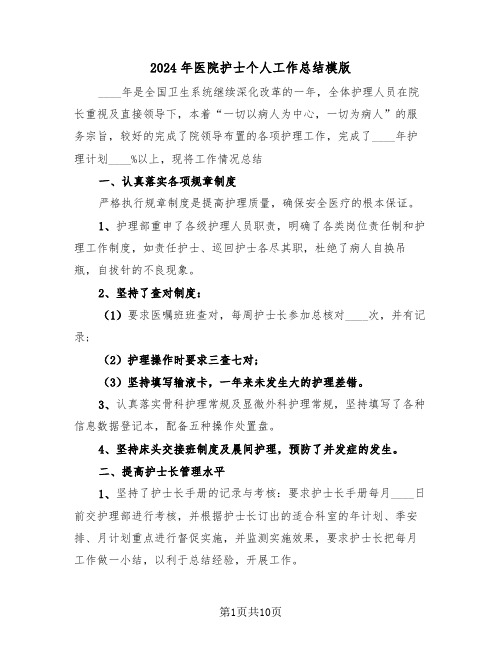 2024年医院护士个人工作总结模版

____年是全国卫生系统继续深化改革的一年，全体护理人员在院长重视及直接领导下，本着“一切以病人为中心，一切为病人”的服务宗旨，较好的完成了院领导布置的各项护理工作，完成了____年护理计划____%以上，现将工作情况总结

一、认真落实各项规章制度

严格执行规章制度是提高护理质量，确保安全医疗的根本保证。

1、护理部重申了各级护理人员职责，明确了各类岗位责任制和护理工作制度，如责任护士、巡回护士各尽其职，杜绝了病人自换吊瓶，自拔针的不良现象。

2、坚持了查对制度：

（1）要求医嘱班班查对，每周护士长参加总核对____次，并有记录；

（2）护理操作时要求三查七对；

（3）坚持填写输液卡，一年来未发生大的护理差错。

3、认真落实骨科护理常规及显微外科护理常规，坚持填写了各种信息数据登记本，配备五种操作处置盘。

4、坚持床头交接班制度及晨间护理，预防了并发症的发生。

二、提高护士长管理水平

1、坚持了护士长手册的记录与考核：要求护士长手册每月____日前交护理部进行考核，并根据护士长订出的适合科室的年计划、季安排、月计划重点进行督促实施，并监测实施效果，要求护士长把每月工作做一小结，以利于总结经验，开展工作。

第1页共10页